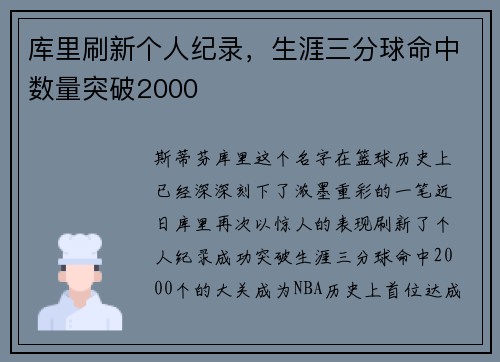 库里刷新个人纪录，生涯三分球命中数量突破2000

斯蒂芬库里这个名字在篮球历史上已经深深刻下了浓墨重彩的一笔近日库里再次以惊人的表现刷新了个人纪录成功突破生涯三分球命中2000个的大关成为NBA历史上首位达成